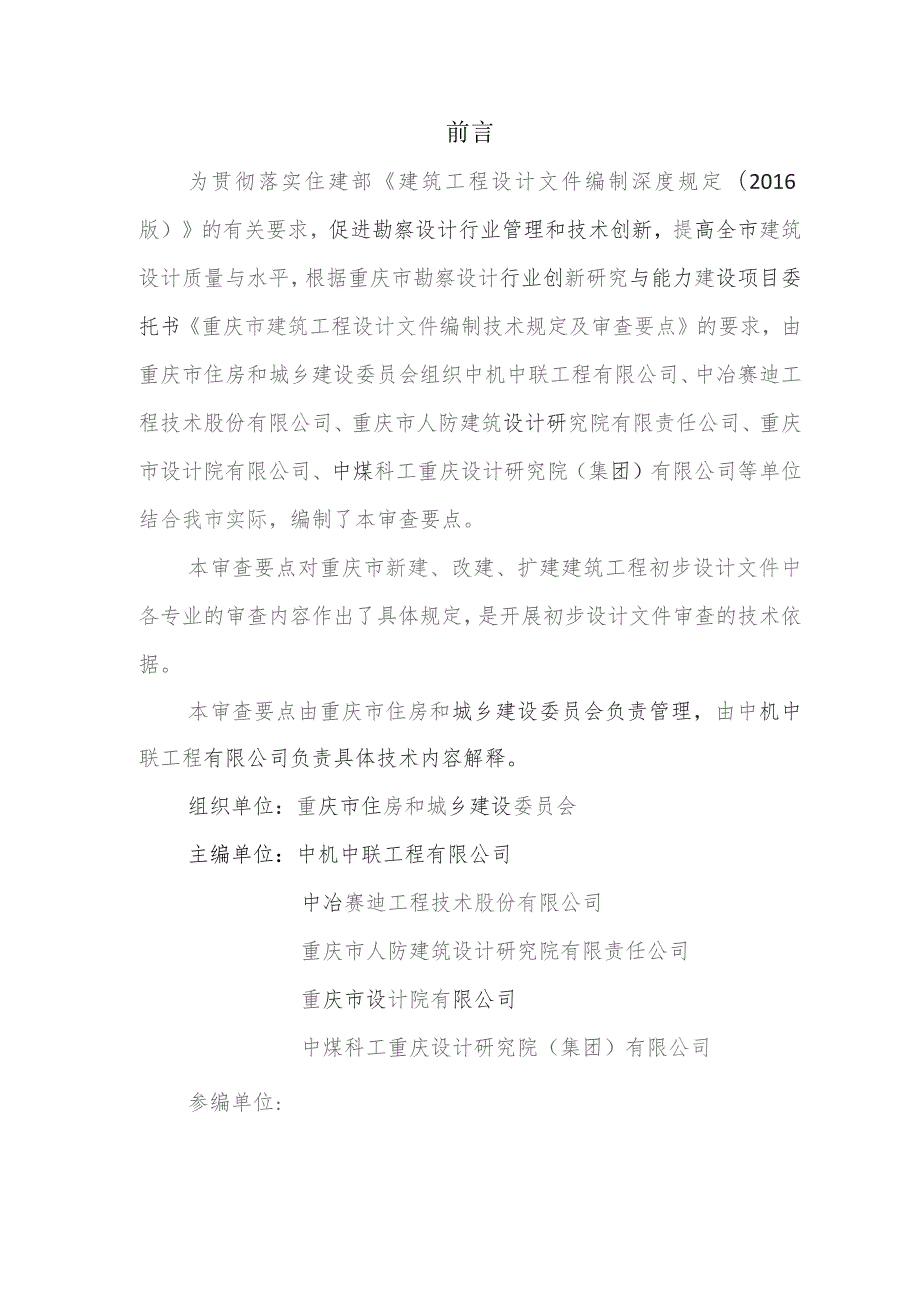 前言

为贯彻落实住建部《建筑工程设计文件编制深度规定（2016版）》的有关要求，促进勘察设计行业管理和技术创新，提高全市建筑设计质量与水平，根据重庆市勘察设计行业创新研究与能力建设项目委托书《重庆市建筑工程设计文件编制技术规定及审查要点》的要求，由重庆市住房和城乡建设委员会组织中机中联工程有限公司、中冶赛迪工程技术股份有限公司、重庆市人防建筑设计研究院有限责任公司、重庆市设计院有限公司、中煤科工重庆设计研究院（集团）有限公司等单位结合我市实际，编制了本审查要点。

本审查要点对重庆市新建、改建、扩建建筑工程初步设计文件中各专业的审查内容作出了具体规定，是开展初步设计文件审查的技术依据。

本审查要点由重庆市住房和城乡建设委员会负责管理，由中机中联工程有限公司负责具体技术内容解释。

组织单位：重庆市住房和城乡建设委员会

主编单位：中机中联工程有限公司

中冶赛迪工程技术股份有限公司

重庆市人防建筑设计研究院有限责任公司

重庆市设计院有限公司

中煤科工重庆设计研究院（集团）有限公司

参编单位：